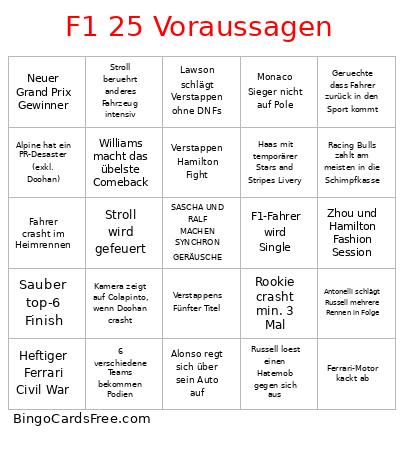 F1 25 Voraussagen

| | | | | |
|---|---|---|---|---|
| Neuer Grand Prix Gewinner | Stroll beruehrt anderes Fahrzeug intensiv | Lawson schlägt Verstappen ohne DNFs | Monaco Sieger nicht auf Pole | Geruechte dass Fahrer zurück in den Sport kommt |
| Alpine hat ein PR-Desaster (exkl. Doohan) | Williams macht das übelste Comeback | Verstappen Hamilton Fight | Haas mit temporärer Stars and Stripes Livery | Racing Bulls zahlt am meisten in die Schimpfkasse |
| Fahrer crasht im Heimrennen | Stroll wird gefeuert | SASCHA UND RALF MACHEN SYNCHRON GERÄUSCHE | F1-Fahrer wird Single | Zhou und Hamilton Fashion Session |
| Sauber top-6 Finish | Kamera zeigt auf Colapinto, wenn Doohan crasht | Verstappens Fünfter Titel | Rookie crasht min. 3 Mal | Antonelli schlägt Russell mehrere Rennen in Folge |
| Heftiger Ferrari Civil War | 6 verschiedene Teams bekommen Podien | Alonso regt sich über sein Auto auf | Russell loest einen Hatemob gegen sich aus | Ferrari-Motor kackt ab |

BingoCardsFree.com